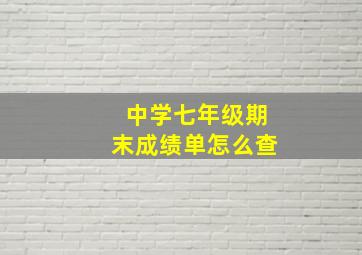 中学七年级期末成绩单怎么查